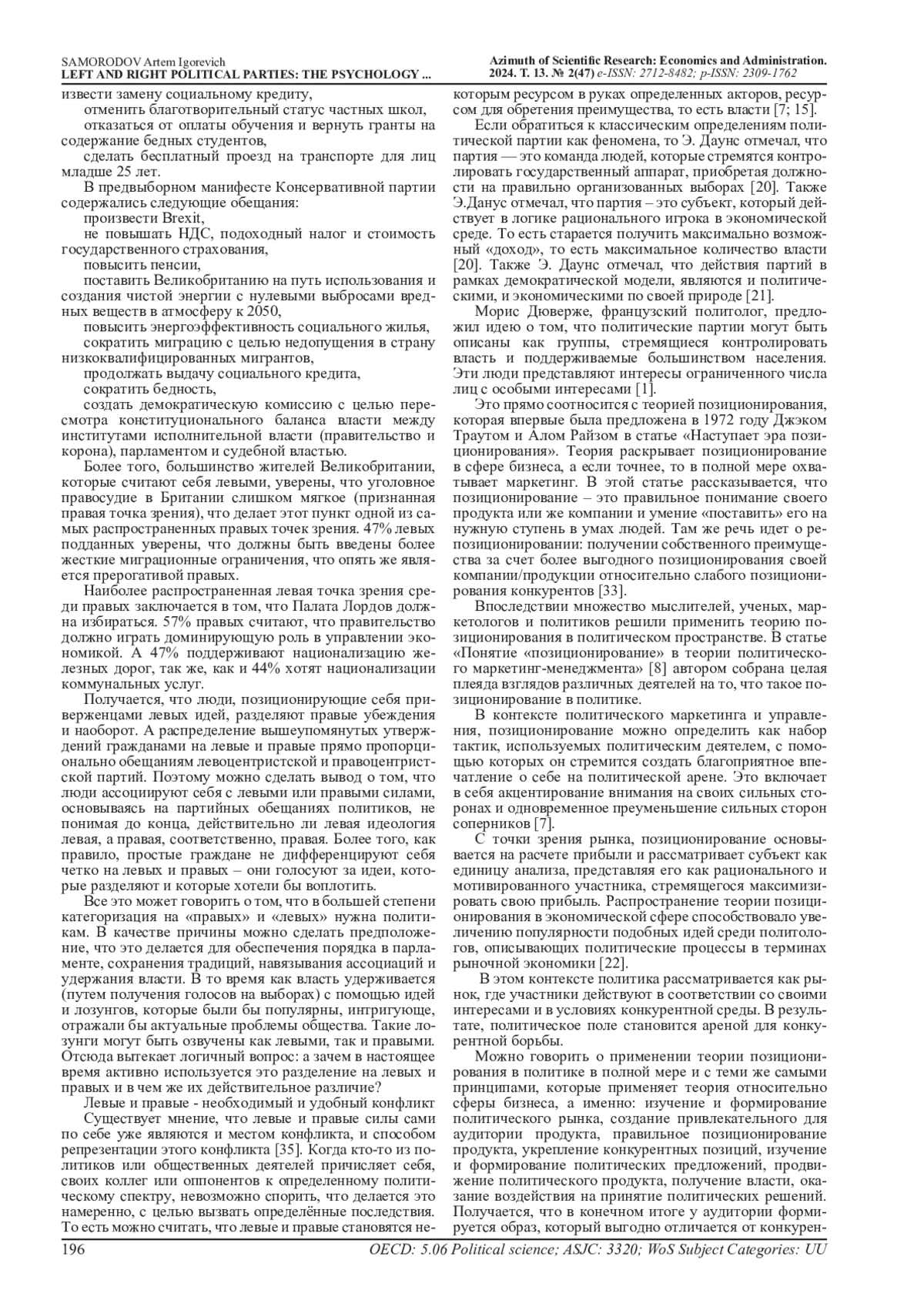 SAMORODOV Artem Igorevich
LEFT AND RIGHT POLITICAL PARTIES: THE PSYCHOLOGY ...

Azimuth of Scientific Research: Economics and Administration.
2024. Т. 13. № 2(47) e-ISSN: 2712-8482; p-ISSN: 2309-1762

извести замену социальному кредиту,

отменить благотворительный статус частных школ,

отказаться от оплаты обучения и вернуть гранты на содержание бедных студентов,

сделать бесплатный проезд на транспорте для лиц младше 25 лет.

В предвыборном манифесте Консервативной партии содержались следующие обещания:

произвести Brexit,

не повышать НДС, подоходный налог и стоимость государственного страхования,

повысить пенсии,

поставить Великобританию на путь использования и создания чистой энергии с нулевыми выбросами вредных веществ в атмосферу к 2050,

повысить энергоэффективность социального жилья,

сократить миграцию с целью недопущения в страну низкоквалифицированных мигрантов,

продолжать выдачу социального кредита,

сократить бедность,

создать демократическую комиссию с целью пересмотра конституционального баланса власти между институтами исполнительной власти (правительство и корона), парламентом и судебной властью.

Более того, большинство жителей Великобритании, которые считают себя левыми, уверены, что уголовное правосудие в Британии слишком мягкое (признанная правая точка зрения), что делает этот пункт одной из самых распространенных правых точек зрения. 47% левых подданных уверены, что должны быть введены более жесткие миграционные ограничения, что опять же является прерогативой правых.

Наиболее распространенная левая точка зрения среди правых заключается в том, что Палата Лордов должна избираться. 57% правых считают, что правительство должно играть доминирующую роль в управлении экономикой. А 47% поддерживают национализацию железных дорог, так же, как и 44% хотят национализации коммунальных услуг.

Получается, что люди, позиционирующие себя приверженцами левых идей, разделяют правые убеждения и наоборот. А распределение вышеупомянутых утверждений гражданами на левые и правые прямо пропорционально обещаниям левоцентристской и правоцентристской партий. Поэтому можно сделать вывод о том, что люди ассоциируют себя с левыми или правыми силами, основываясь на партийных обещаниях политиков, не понимая до конца, действительно ли левая идеология левая, а правая, соответственно, правая. Более того, как правило, простые граждане не дифференцируют себя четко на левых и правых – они голосуют за идеи, которые разделяют и которые хотели бы воплотить.

Все это может говорить о том, что в большей степени категоризация на «правых» и «левых» нужна политикам. В качестве причины можно сделать предположение, что это делается для обеспечения порядка в парламенте, сохранения традиций, навязывания ассоциаций и удержания власти. В то время как власть удерживается (путем получения голосов на выборах) с помощью идей и лозунгов, которые были бы популярны, интригующе, отражали бы актуальные проблемы общества. Такие лозунги могут быть озвучены как левыми, так и правыми. Отсюда вытекает логичный вопрос: а зачем в настоящее время активно используется это разделение на левых и правых и в чем же их действительное различие?

Левые и правые - необходимый и удобный конфликт

Существует мнение, что левые и правые силы сами по себе уже являются и местом конфликта, и способом репрезентации этого конфликта [35]. Когда кто-то из политиков или общественных деятелей причисляет себя, своих коллег или оппонентов к определенному политическому спектру, невозможно спорить, что делается это намеренно, с целью вызвать определённые последствия. То есть можно считать, что левые и правые становятся некоторым ресурсом в руках определенных акторов, ресурсом для обретения преимущества, то есть власти [7; 15].

Если обратиться к классическим определениям политической партии как феномена, то Э. Даунс отмечал, что партия — это команда людей, которые стремятся контролировать государственный аппарат, приобретая должности на правильно организованных выборах [20]. Также Э.Данус отмечал, что партия – это субъект, который действует в логике рационального игрока в экономической среде. То есть старается получить максимально возможный «доход», то есть максимальное количество власти [20]. Также Э. Даунс отмечал, что действия партий в рамках демократической модели, являются и политическими, и экономическими по своей природе [21].

Морис Дюверже, французский политолог, предложил идею о том, что политические партии могут быть описаны как группы, стремящиеся контролировать власть и поддерживаемые большинством населения. Эти люди представляют интересы ограниченного числа лиц с особыми интересами [1].

Это прямо соотносится с теорией позиционирования, которая впервые была предложена в 1972 году Джэком Траутом и Алом Райзом в статье «Наступает эра позиционирования». Теория раскрывает позиционирование в сфере бизнеса, а если точнее, то в полной мере охватывает маркетинг. В этой статье рассказывается, что позиционирование – это правильное понимание своего продукта или же компании и умение «поставить» его на нужную ступень в умах людей. Там же речь идет о репозиционировании: получении собственного преимущества за счет более выгодного позиционирования своей компании/продукции относительно слабого позиционирования конкурентов [33].

Впоследствии множество мыслителей, ученых, маркетологов и политиков решили применить теорию позиционирования в политическом пространстве. В статье «Понятие «позиционирование» в теории политического маркетинг-менеджмента» [8] автором собрана целая плеяда взглядов различных деятелей на то, что такое позиционирование в политике.

В контексте политического маркетинга и управления, позиционирование можно определить как набор тактик, используемых политическим деятелем, с помощью которых он стремится создать благоприятное впечатление о себе на политической арене. Это включает в себя акцентирование внимания на своих сильных сторонах и одновременное преуменьшение сильных сторон соперников [7].

С точки зрения рынка, позиционирование основывается на расчете прибыли и рассматривает субъект как единицу анализа, представляя его как рационального и мотивированного участника, стремящегося максимизировать свою прибыль. Распространение теории позиционирования в экономической сфере способствовало увеличению популярности подобных идей среди политологов, описывающих политические процессы в терминах рыночной экономики [22].

В этом контексте политика рассматривается как рынок, где участники действуют в соответствии со своими интересами и в условиях конкурентной среды. В результате, политическое поле становится ареной для конкурентной борьбы.

Можно говорить о применении теории позиционирования в политике в полной мере и с теми же самыми принципами, которые применяет теория относительно сферы бизнеса, а именно: изучение и формирование политического рынка, создание привлекательного для аудитории продукта, правильное позиционирование продукта, укрепление конкурентных позиций, изучение и формирование политических предложений, продвижение политического продукта, получение власти, оказание воздействия на принятие политических решений. Получается, что в конечном итоге у аудитории формируется образ, который выгодно отличается от конкурен-

196 OECD: 5.06 Political science; ASJC: 3320; WoS Subject Categories: UU